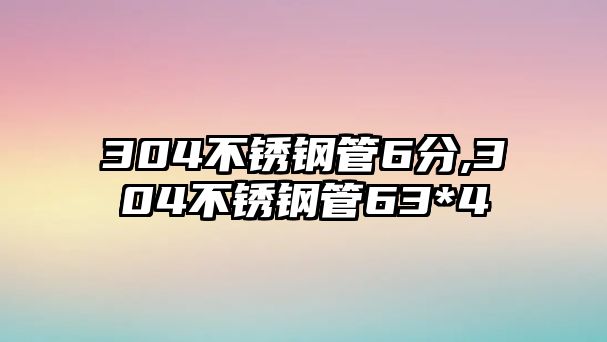 304不锈钢管6分,304不锈钢管63*4